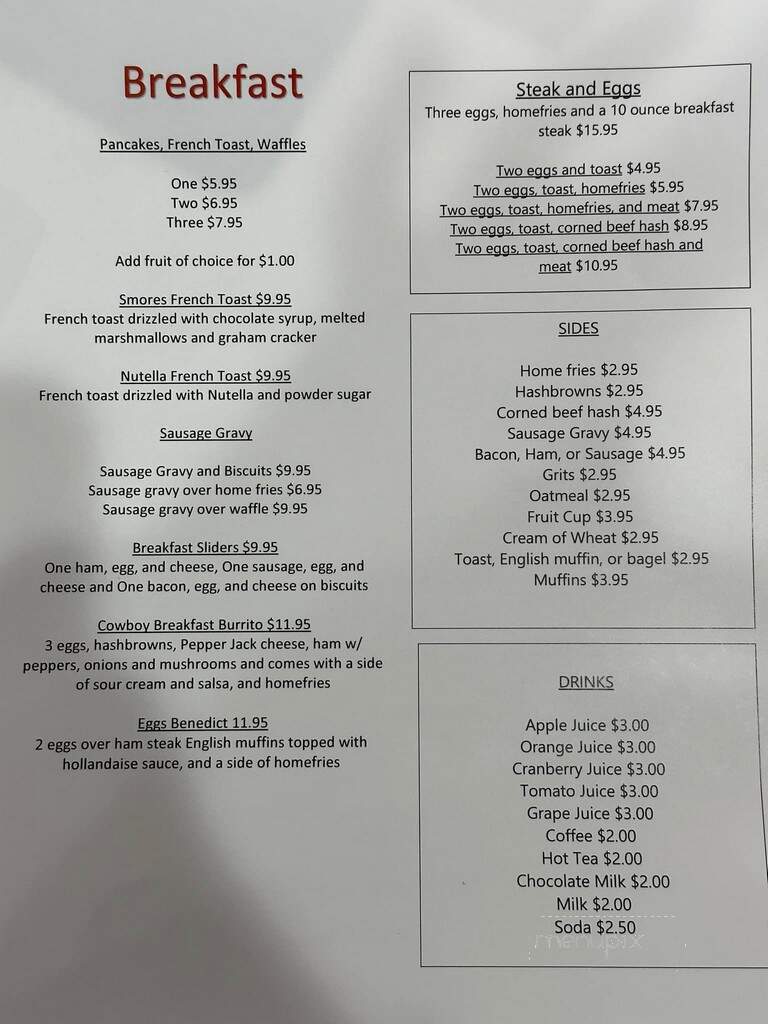 Breakfast

Pancakes, French Toast, Waffles

One $5.95
Two $6.95
Three $7.95

Add fruit of choice for $1.00

Smores French Toast $9.95
French toast drizzled with chocolate syrup, melted marshmallows and graham cracker

Nutella French Toast $9.95
French toast drizzled with Nutella and powder sugar

Sausage Gravy

Sausage Gravy and Biscuits $9.95
Sausage gravy over home fries $6.95
Sausage gravy over waffle $9.95

Breakfast Sliders $9.95
One ham, egg, and cheese, One sausage, egg, and cheese and One bacon, egg, and cheese on biscuits

Cowboy Breakfast Burrito $11.95
3 eggs, hashbrowns, Pepper Jack cheese, ham w/ peppers, onions and mushrooms and comes with a side of sour cream and salsa, and homefries

Eggs Benedict 11.95
2 eggs over ham steak English muffins topped with hollandaise sauce, and a side of homefries

Steak and Eggs
Three eggs, homefries and a 10 ounce breakfast steak $15.95

Two eggs and toast $4.95
Two eggs, toast, homefries $5.95
Two eggs, toast, homefries, and meat $7.95
Two eggs, toast, corned beef hash $8.95
Two eggs, toast, corned beef hash and meat $10.95

SIDES

Home fries $2.95
Hashbrowns $2.95
Corned beef hash $4.95
Sausage Gravy $4.95
Bacon, Ham, or Sausage $4.95
Grits $2.95
Oatmeal $2.95
Fruit Cup $3.95
Cream of Wheat $2.95
Toast, English muffin, or bagel $2.95
Muffins $3.95

DRINKS

Apple Juice $3.00
Orange Juice $3.00
Cranberry Juice $3.00
Tomato Juice $3.00
Grape Juice $3.00
Coffee $2.00
Hot Tea $2.00
Chocolate Milk $2.00
Milk $2.00
Soda $2.50

menupix